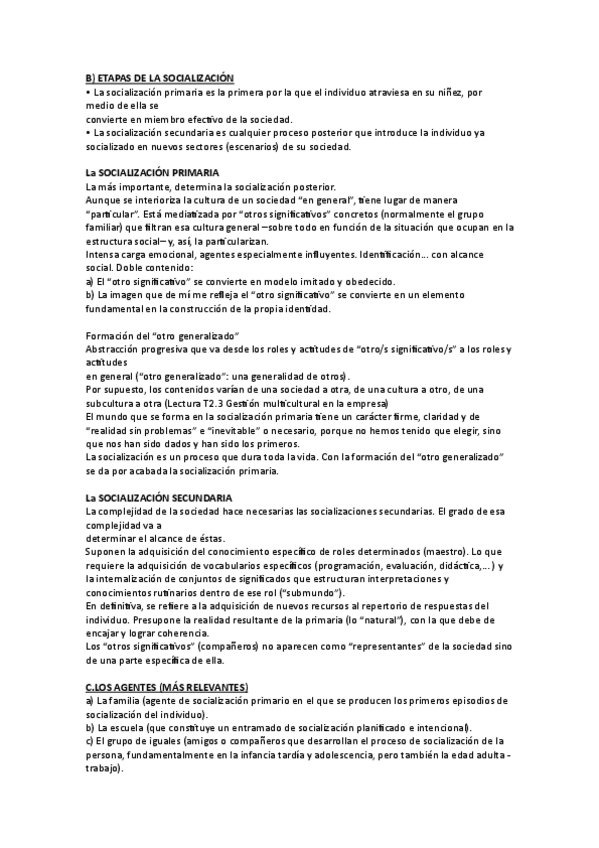 B) ETAPAS DE LA SOCIALIZACIÓN
• La socialización primaria es la primera por la que el individuo atraviesa en su niñez, por medio de ella se
convierte en miembro efectivo de la sociedad.
• La socialización secundaria es cualquier proceso posterior que introduce la individuo ya socializado en nuevos sectores (escenarios) de su sociedad.

La SOCIALIZACIÓN PRIMARIA
La más importante, determina la socialización posterior.
Aunque se interioriza la cultura de un sociedad "en general", tiene lugar de manera "particular". Está mediatizada por "otros significativos" concretos (normalmente el grupo familiar) que filtran esa cultura general –sobre todo en función de la situación que ocupan en la estructura social– y, así, la particularizan.
Intensa carga emocional, agentes especialmente influyentes. Identificación... con alcance social. Doble contenido:
a) El "otro significativo" se convierte en modelo imitado y obedecido.
b) La imagen que de mí me refleja el "otro significativo" se convierte en un elemento fundamental en la construcción de la propia identidad.

Formación del "otro generalizado"
Abstracción progresiva que va desde los roles y actitudes de "otro/s significativo/s" a los roles y actitudes
en general ("otro generalizado": una generalidad de otros).
Por supuesto, los contenidos varían de una sociedad a otra, de una cultura a otro, de una subcultura a otra (Lectura T2.3 Gestión multicultural en la empresa)
El mundo que se forma en la socialización primaria tiene un carácter firme, claridad y de "realidad sin problemas" e "inevitable" o necesario, porque no hemos tenido que elegir, sino que nos han sido dados y han sido los primeros.
La socialización es un proceso que dura toda la vida. Con la formación del "otro generalizado" se da por acabada la socialización primaria.

La SOCIALIZACIÓN SECUNDARIA
La complejidad de la sociedad hace necesarias las socializaciones secundarias. El grado de esa complejidad va a
determinar el alcance de éstas.
Suponen la adquisición del conocimiento específico de roles determinados (maestro). Lo que requiere la adquisición de vocabularios específicos (programación, evaluación, didáctica,...) y la internalización de conjuntos de significados que estructuran interpretaciones y conocimientos rutinarios dentro de ese rol ("submundo").
En definitiva, se refiere a la adquisición de nuevos recursos al repertorio de respuestas del individuo. Presupone la realidad resultante de la primaria (lo "natural"), con la que debe de encajar y lograr coherencia.
Los "otros significativos" (compañeros) no aparecen como "representantes" de la sociedad sino de una parte específica de ella.

C.LOS AGENTES (MÁS RELEVANTES)
a) La familia (agente de socialización primario en el que se producen los primeros episodios de socialización del individuo).
b) La escuela (que constituye un entramado de socialización planificado e intencional).
c) El grupo de iguales (amigos o compañeros que desarrollan el proceso de socialización de la persona, fundamentalmente en la infancia tardía y adolescencia, pero también la edad adulta - trabajo).